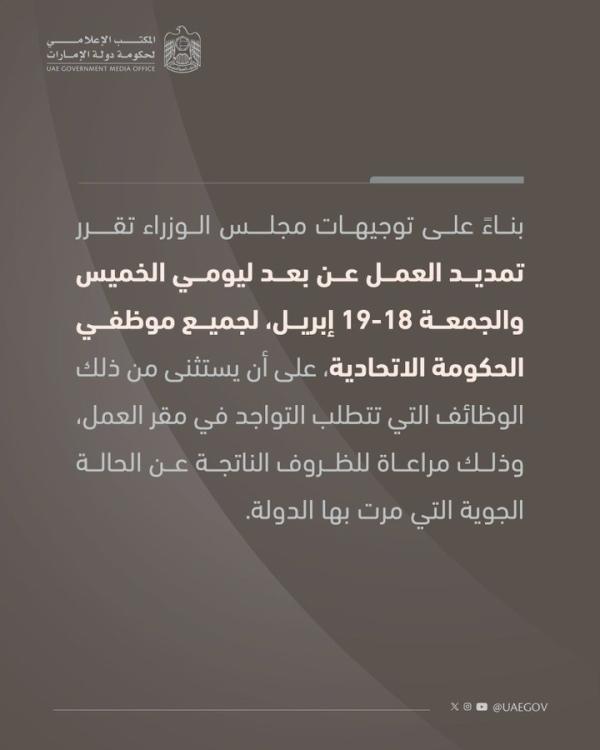 المكتب الإعلامي
لحكومة دولة الإمارات
UAE GOVERNMENT MEDIA OFFICE

بناءً على توجيهات مجلس الوزراء تقرر تمديد العمل عن بعد ليومي الخميس والجمعة 18-19 إبريل، لجميع موظفي الحكومة الاتحادية، على أن يستثنى من ذلك الوظائف التي تتطلب التواجد في مقر العمل، وذلك مراعاة للظروف الناتجة عن الحالة الجوية التي مرت بها الدولة.

@UAEGOV